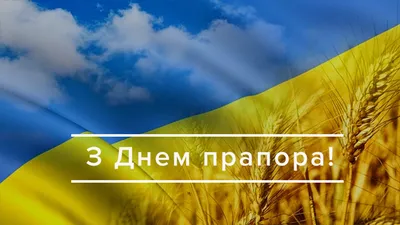 З Днем прапора!